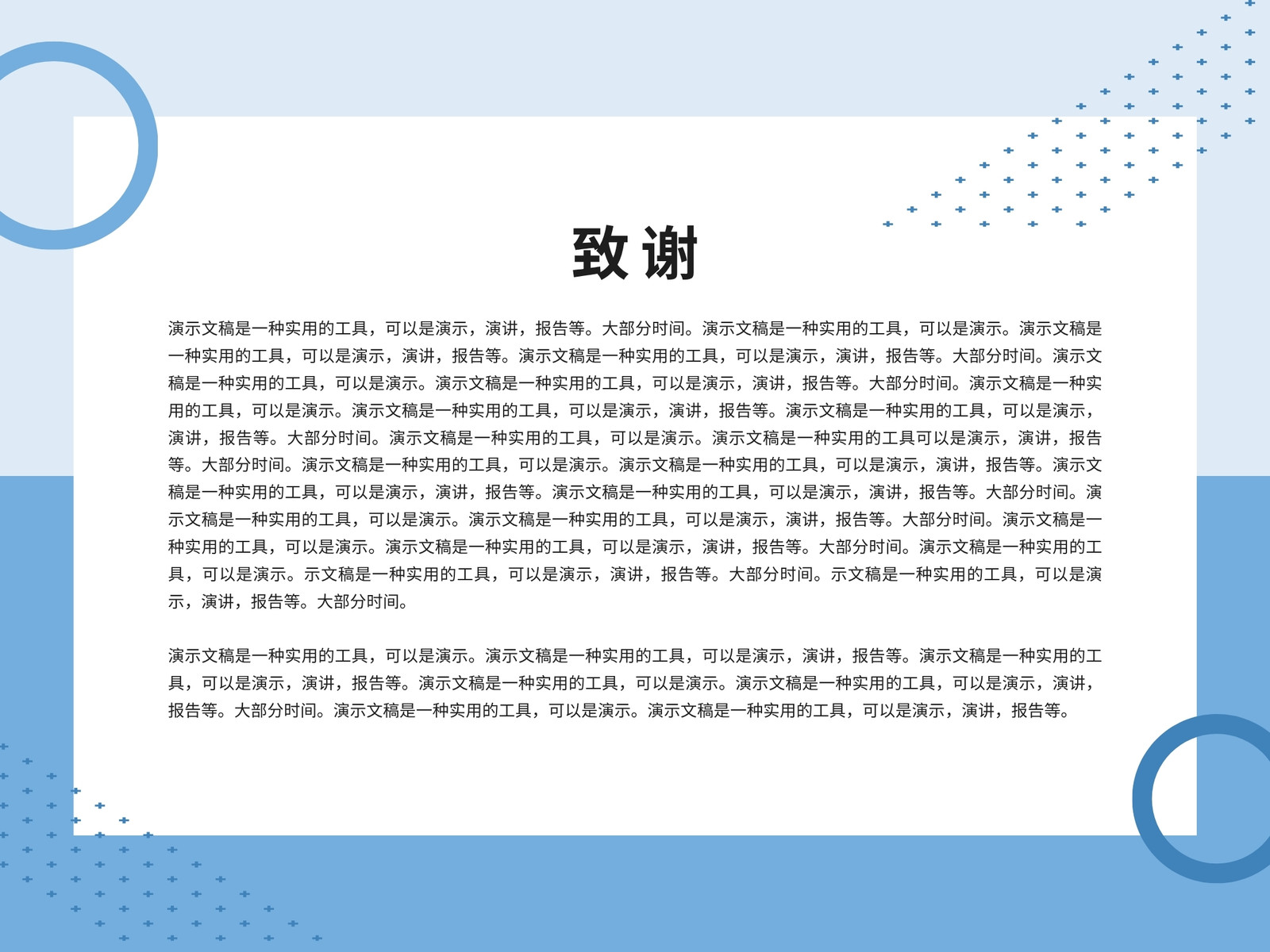 致谢

演示文稿是一种实用的工具，可以是演示，演讲，报告等。大部分时间。演示文稿是一种实用的工具，可以是演示。演示文稿是一种实用的工具，可以是演示，演讲，报告等。演示文稿是一种实用的工具，可以是演示，演讲，报告等。大部分时间。演示文稿是一种实用的工具，可以是演示。演示文稿是一种实用的工具，可以是演示，演讲，报告等。大部分时间。演示文稿是一种实用的工具，可以是演示。演示文稿是一种实用的工具，可以是演示，演讲，报告等。演示文稿是一种实用的工具，可以是演示，演讲，报告等。大部分时间。演示文稿是一种实用的工具，可以是演示。演示文稿是一种实用的工具可以是演示，演讲，报告等。大部分时间。演示文稿是一种实用的工具，可以是演示。演示文稿是一种实用的工具，可以是演示，演讲，报告等。演示文稿是一种实用的工具，可以是演示，演讲，报告等。演示文稿是一种实用的工具，可以是演示，演讲，报告等。大部分时间。演示文稿是一种实用的工具，可以是演示。演示文稿是一种实用的工具，可以是演示，演讲，报告等。大部分时间。演示文稿是一种实用的工具，可以是演示。演示文稿是一种实用的工具，可以是演示，演讲，报告等。大部分时间。演示文稿是一种实用的工具，可以是演示。示文稿是一种实用的工具，可以是演示，演讲，报告等。大部分时间。示文稿是一种实用的工具，可以是演示，演讲，报告等。大部分时间。

演示文稿是一种实用的工具，可以是演示。演示文稿是一种实用的工具，可以是演示，演讲，报告等。演示文稿是一种实用的工具，可以是演示，演讲，报告等。演示文稿是一种实用的工具，可以是演示。演示文稿是一种实用的工具，可以是演示，演讲，报告等。大部分时间。演示文稿是一种实用的工具，可以是演示。演示文稿是一种实用的工具，可以是演示，演讲，报告等。